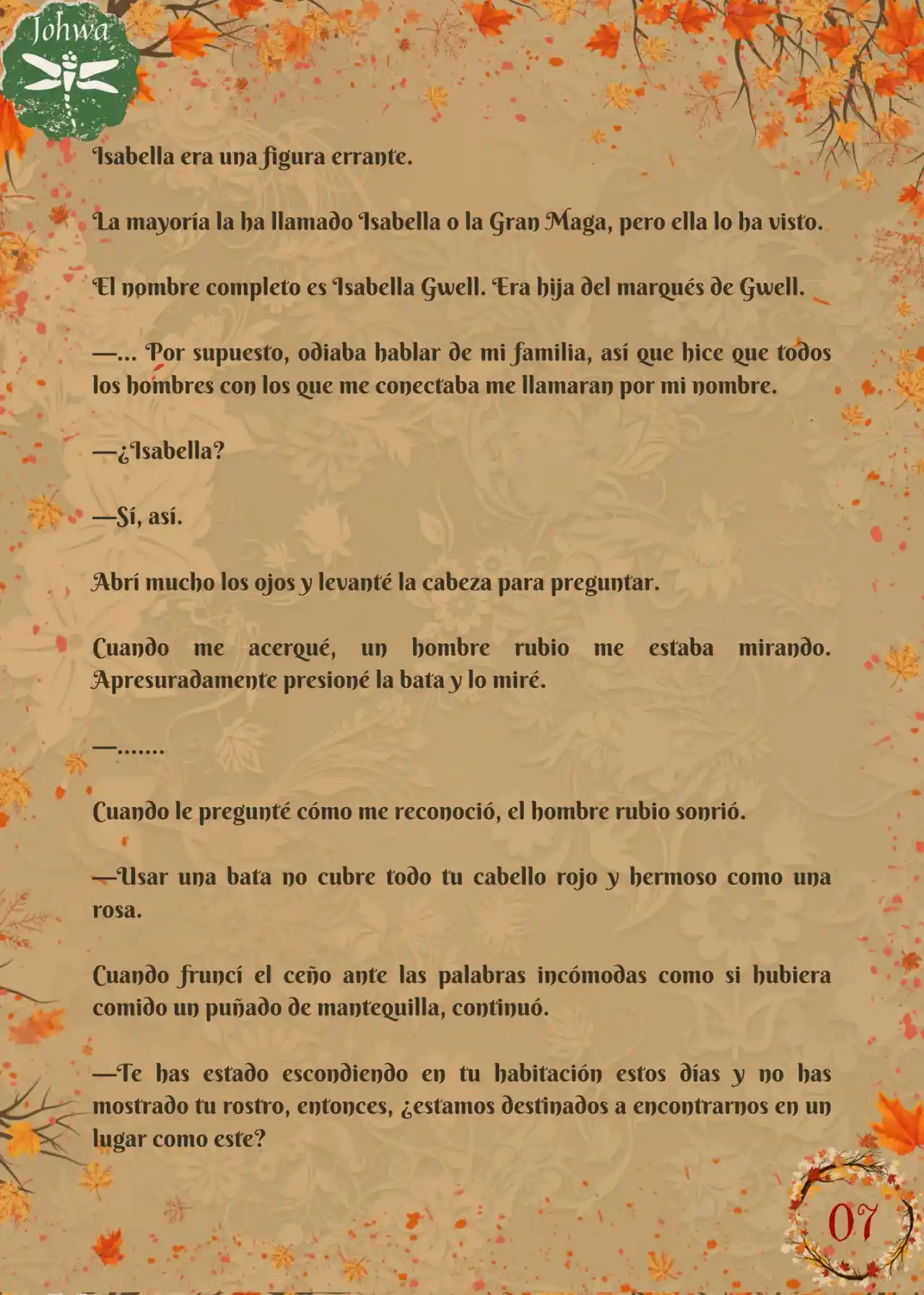 Johwa

Isabella era una figura errante.

La mayoría la ha llamado Isabella o la Gran Maga, pero ella lo ha visto.

El nombre completo es Isabella Gwell. Era hija del marqués de Gwell.

—... Por supuesto, odiaba hablar de mi familia, así que hice que todos los hombres con los que me conectaba me llamaran por mi nombre.

—¿Isabella?

—Sí, así.

Abrí mucho los ojos y levanté la cabeza para preguntar.

Cuando me acerqué, un hombre rubio me estaba mirando. Apresuradamente presioné la bata y lo miré.

—.......

Cuando le pregunté cómo me reconoció, el hombre rubio sonrió.

—Usar una bata no cubre todo tu cabello rojo y hermoso como una rosa.

Cuando fruncí el ceño ante las palabras incómodas como si hubiera comido un puñado de mantequilla, continuó.

—Te has estado escondiendo en tu habitación estos días y no has mostrado tu rostro, entonces, ¿estamos destinados a encontrarnos en un lugar como este?

07